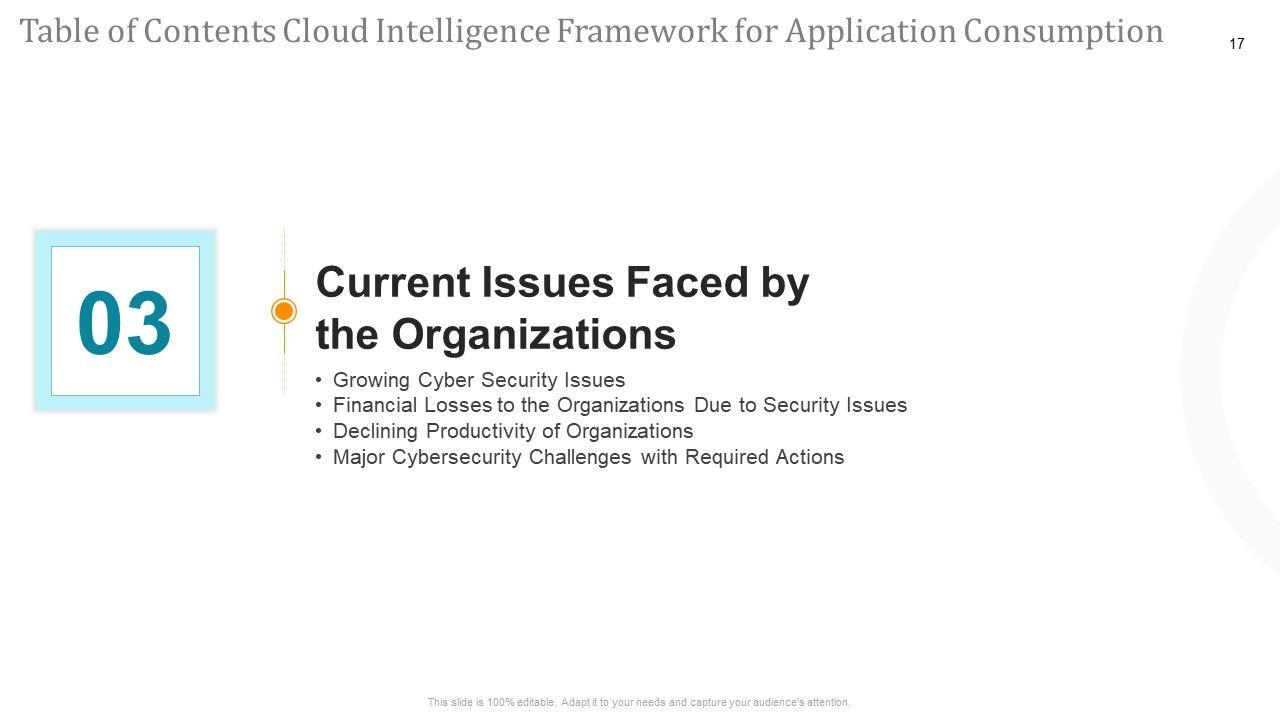 Table of Contents Cloud Intelligence Framework for Application Consumption

17

03

Current Issues Faced by the Organizations

• Growing Cyber Security Issues
• Financial Losses to the Organizations Due to Security Issues
• Declining Productivity of Organizations
• Major Cybersecurity Challenges with Required Actions

This slide is 100% editable. Adapt it to your needs and capture your audience's attention.